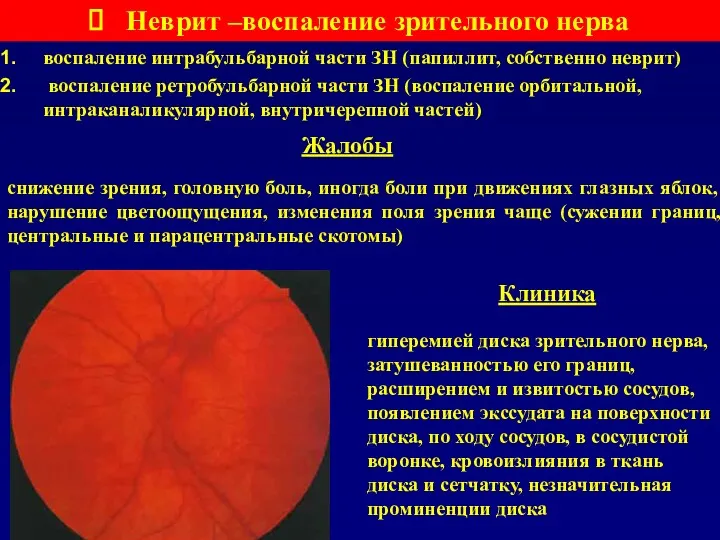 Неврит –воспаление зрительного нерва

1. воспаление интрабульбарной части ЗН (папиллит, собственно неврит)

2. воспаление ретробульбарной части ЗН (воспаление орбитальной, интраканаликулярной, внутричерепной частей)

Жалобы

снижение зрения, головную боль, иногда боли при движениях глазных яблок, нарушение цветоощущения, изменения поля зрения чаще (сужении границ, центральные и парацентральные скотомы)

Клиника

гиперемией диска зрительного нерва, затушеванностью его границ, расширением и извитостью сосудов, появлением экссудата на поверхности диска, по ходу сосудов, в сосудистой воронке, кровоизлияния в ткань диска и сетчатку, незначительная проминенции диска